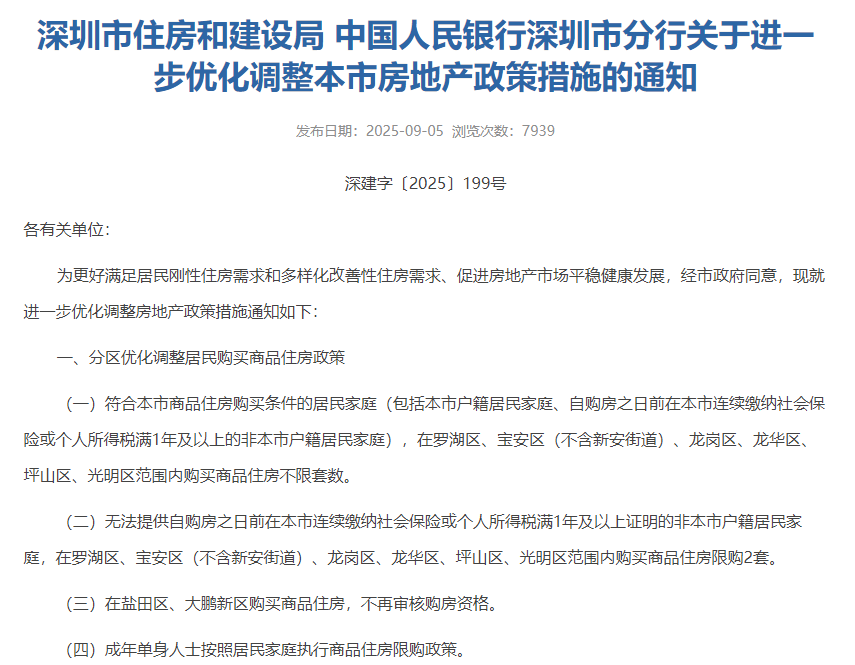 深圳市住房和建设局 中国人民银行深圳市分行关于进一步优化调整本市房地产政策措施的通知

发布日期：2025-09-05 浏览次数：7939

深建字〔2025〕199号

各有关单位：

为更好满足居民刚性住房需求和多样化改善性住房需求、促进房地产市场平稳健康发展，经市政府同意，现就进一步优化调整房地产政策措施通知如下：

一、分区优化调整居民购买商品住房政策

（一）符合本市商品住房购买条件的居民家庭（包括本市户籍居民家庭、自购房之日前在本市连续缴纳社会保险或个人所得税满1年及以上的非本市户籍居民家庭），在罗湖区、宝安区（不含新安街道）、龙岗区、龙华区、坪山区、光明区范围内购买商品住房不限套数。

（二）无法提供自购房之日前在本市连续缴纳社会保险或个人所得税满1年及以上证明的非本市户籍居民家庭，在罗湖区、宝安区（不含新安街道）、龙岗区、龙华区、坪山区、光明区范围内购买商品住房限购2套。

（三）在盐田区、大鹏新区购买商品住房，不再审核购房资格。

（四）成年单身人士按照居民家庭执行商品住房限购政策。